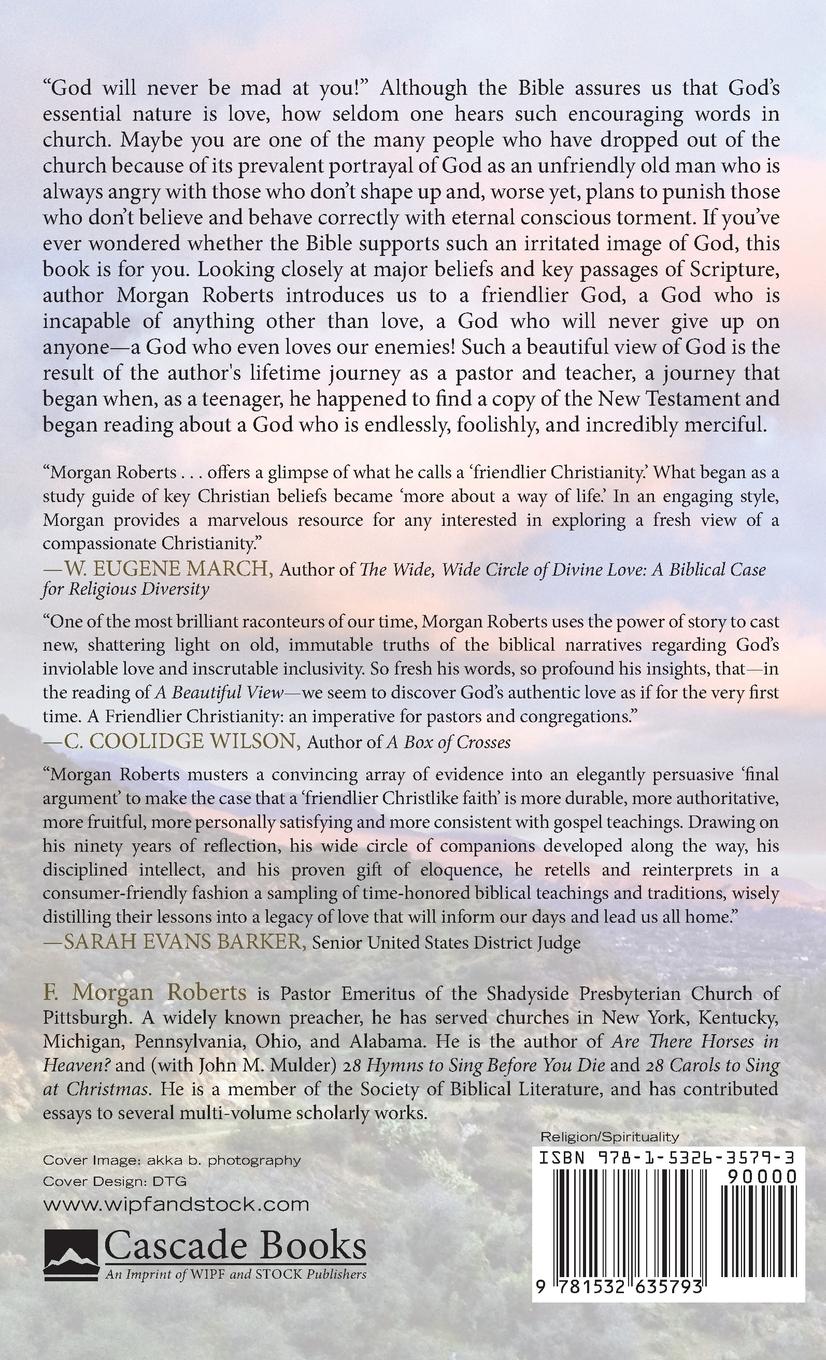 "God will never be mad at you!" Although the Bible assures us that God's essential nature is love, how seldom one hears such encouraging words in church. Maybe you are one of the many people who have dropped out of the church because of its prevalent portrayal of God as an unfriendly old man who is always angry with those who don't shape up and, worse yet, plans to punish those who don't believe and behave correctly with eternal conscious torment. If you've ever wondered whether the Bible supports such an irritated image of God, this book is for you. Looking closely at major beliefs and key passages of Scripture, author Morgan Roberts introduces us to a friendlier God, a God who is incapable of anything other than love, a God who will never give up on anyone—a God who even loves our enemies! Such a beautiful view of God is the result of the author's lifetime journey as a pastor and teacher, a journey that began when, as a teenager, he happened to find a copy of the New Testament and began reading about a God who is endlessly, foolishly, and incredibly merciful.

"Morgan Roberts . . . offers a glimpse of what he calls a 'friendlier Christianity.' What began as a study guide of key Christian beliefs became 'more about a way of life.' In an engaging style, Morgan provides a marvelous resource for any interested in exploring a fresh view of a compassionate Christianity."
—W. EUGENE MARCH, Author of The Wide, Wide Circle of Divine Love: A Biblical Case for Religious Diversity

"One of the most brilliant raconteurs of our time, Morgan Roberts uses the power of story to cast new, shattering light on old, immutable truths of the biblical narratives regarding God's inviolable love and inscrutable inclusivity. So fresh his words, so profound his insights, that—in the reading of A Beautiful View—we seem to discover God's authentic love as if for the very first time. A Friendlier Christianity: an imperative for pastors and congregations."
—C. COOLIDGE WILSON, Author of A Box of Crosses

"Morgan Roberts musters a convincing array of evidence into an elegantly persuasive 'final argument' to make the case that a 'friendlier Christlike faith' is more durable, more authoritative, more fruitful, more personally satisfying and more consistent with gospel teachings. Drawing on his ninety years of reflection, his wide circle of companions developed along the way, his disciplined intellect, and his proven gift of eloquence, he retells and reinterprets in a consumer-friendly fashion a sampling of time-honored biblical teachings and traditions, wisely distilling their lessons into a legacy of love that will inform our days and lead us all home."
—SARAH EVANS BARKER, Senior United States District Judge

F. Morgan Roberts is Pastor Emeritus of the Shadyside Presbyterian Church of Pittsburgh. A widely known preacher, he has served churches in New York, Kentucky, Michigan, Pennsylvania, Ohio, and Alabama. He is the author of Are There Horses in Heaven? and (with John M. Mulder) 28 Hymns to Sing Before You Die and 28 Carols to Sing at Christmas. He is a member of the Society of Biblical Literature, and has contributed essays to several multi-volume scholarly works.

Cover Image: akka b. photography
Cover Design: DTG
www.wipfandstock.com

Cascade Books
An Imprint of WIPF and STOCK Publishers

Religion/Spirituality
ISBN 978-1-5326-3579-3
90000
9 781532 635793